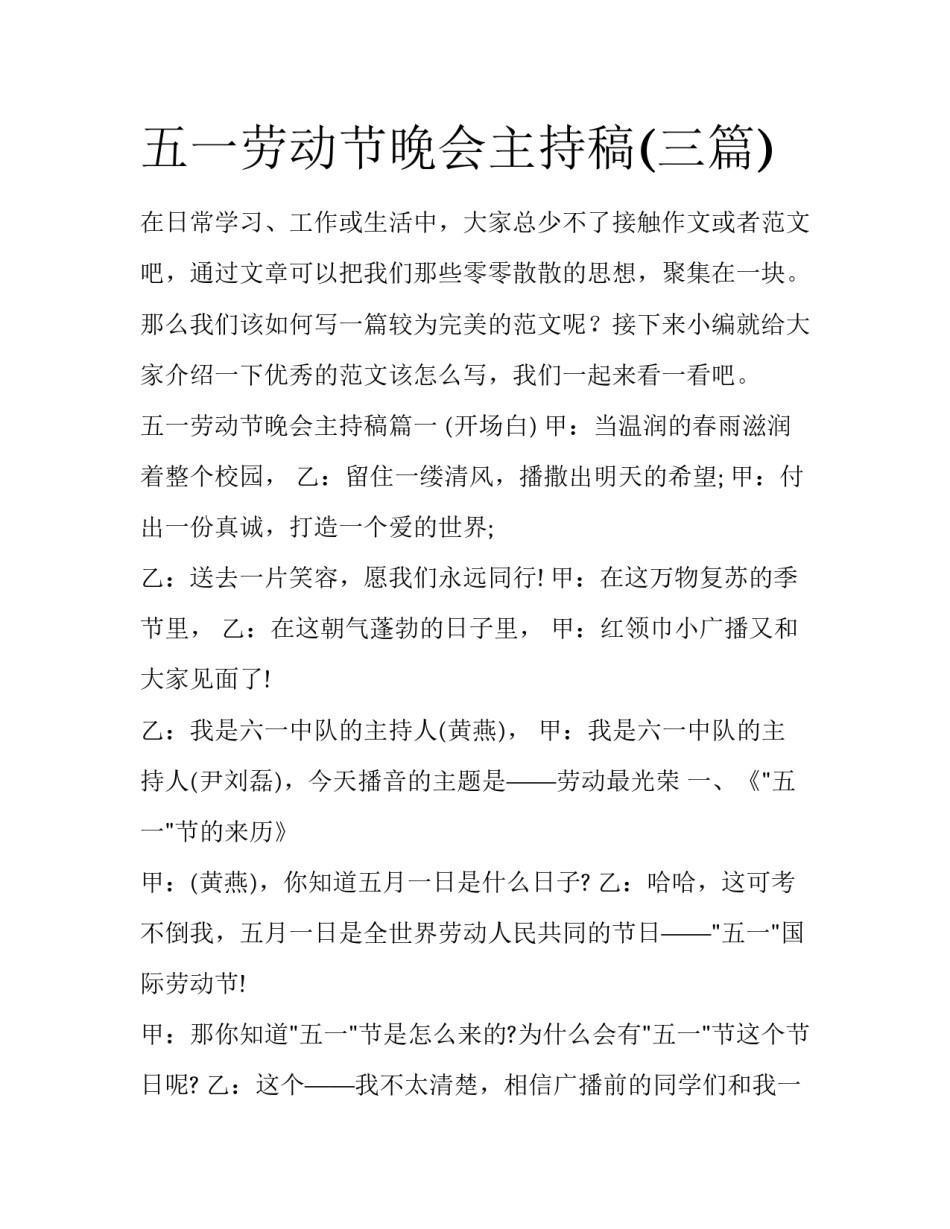 五一劳动节晚会主持稿(三篇)

在日常学习、工作或生活中，大家总少不了接触作文或者范文吧，通过文章可以把我们那些零零散散的思想，聚集在一块。那么我们该如何写一篇较为完美的范文呢？接下来小编就给大家介绍一下优秀的范文该怎么写，我们一起来看一看吧。

五一劳动节晚会主持稿篇一 (开场白) 甲：当温润的春雨滋润着整个校园， 乙：留住一缕清风，播撒出明天的希望; 甲：付出一份真诚，打造一个爱的世界;

乙：送去一片笑容，愿我们永远同行! 甲：在这万物复苏的季节里， 乙：在这朝气蓬勃的日子里， 甲：红领巾小广播又和大家见面了!

乙：我是六一中队的主持人(黄燕)， 甲：我是六一中队的主持人(尹刘磊)，今天播音的主题是——劳动最光荣 一、《"五一"节的来历》

甲：(黄燕)，你知道五月一日是什么日子? 乙：哈哈，这可考不倒我，五月一日是全世界劳动人民共同的节日——"五一"国际劳动节!

甲：那你知道"五一"节是怎么来的?为什么会有"五一"节这个节日呢? 乙：这个——我不太清楚，相信广播前的同学们和我一